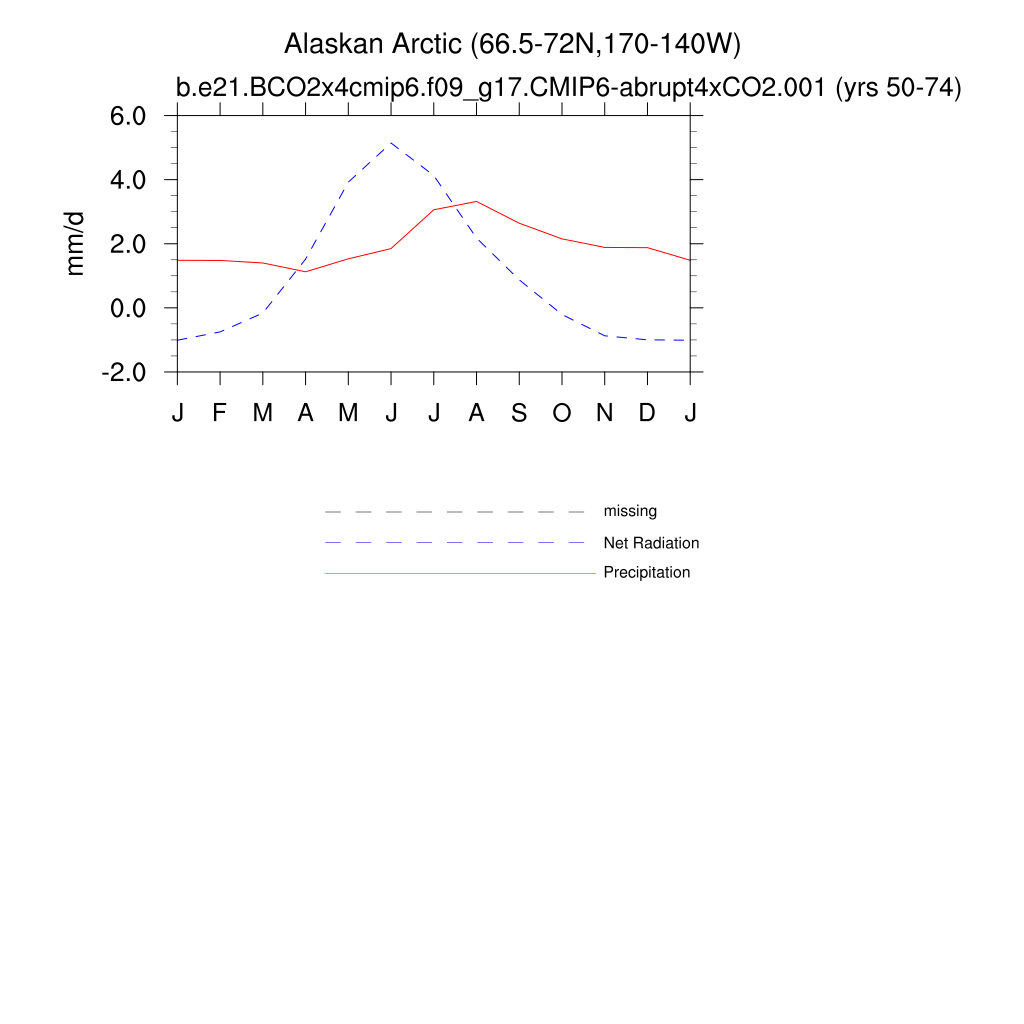 Alaskan Arctic (66.5-72N,170-140W)

b.e21.BCO2x4cmip6.f09_g17.CMIP6-abrupt4xCO2.001 (yrs 50-74)

mm/d

6.0
4.0
2.0
0.0
-2.0

J F M A M J J A S O N D J

missing
Net Radiation
Precipitation